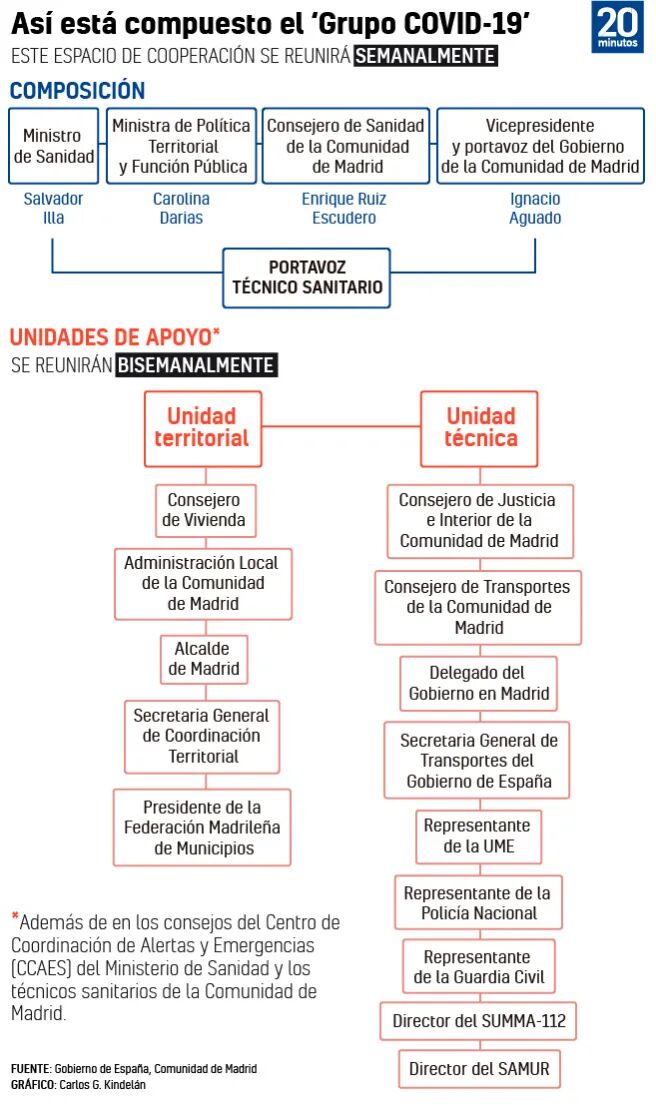 Así está compuesto el 'Grupo COVID-19'

20 minutos

ESTE ESPACIO DE COOPERACIÓN SE REUNIRÁ SEMANALMENTE

COMPOSICIÓN

Ministro de Sanidad
Salvador Illa

Ministra de Política Territorial y Función Pública
Carolina Darias

Consejero de Sanidad de la Comunidad de Madrid
Enrique Ruiz Escudero

Vicepresidente y portavoz del Gobierno de la Comunidad de Madrid
Ignacio Aguado

PORTAVOZ TÉCNICO SANITARIO

UNIDADES DE APOYO*

SE REUNIRÁN BISEMANALMENTE

Unidad territorial

Consejero de Vivienda

Administración Local de la Comunidad de Madrid

Alcalde de Madrid

Secretaria General de Coordinación Territorial

Presidente de la Federación Madrileña de Municipios

Unidad técnica

Consejero de Justicia e Interior de la Comunidad de Madrid

Consejero de Transportes de la Comunidad de Madrid

Delegado del Gobierno en Madrid

Secretaria General de Transportes del Gobierno de España

Representante de la UME

Representante de la Policía Nacional

Representante de la Guardia Civil

Director del SUMMA-112

Director del SAMUR

*Además de en los consejos del Centro de Coordinación de Alertas y Emergencias (CCAES) del Ministerio de Sanidad y los técnicos sanitarios de la Comunidad de Madrid.

FUENTE: Gobierno de España, Comunidad de Madrid
GRÁFICO: Carlos G. Kindelán